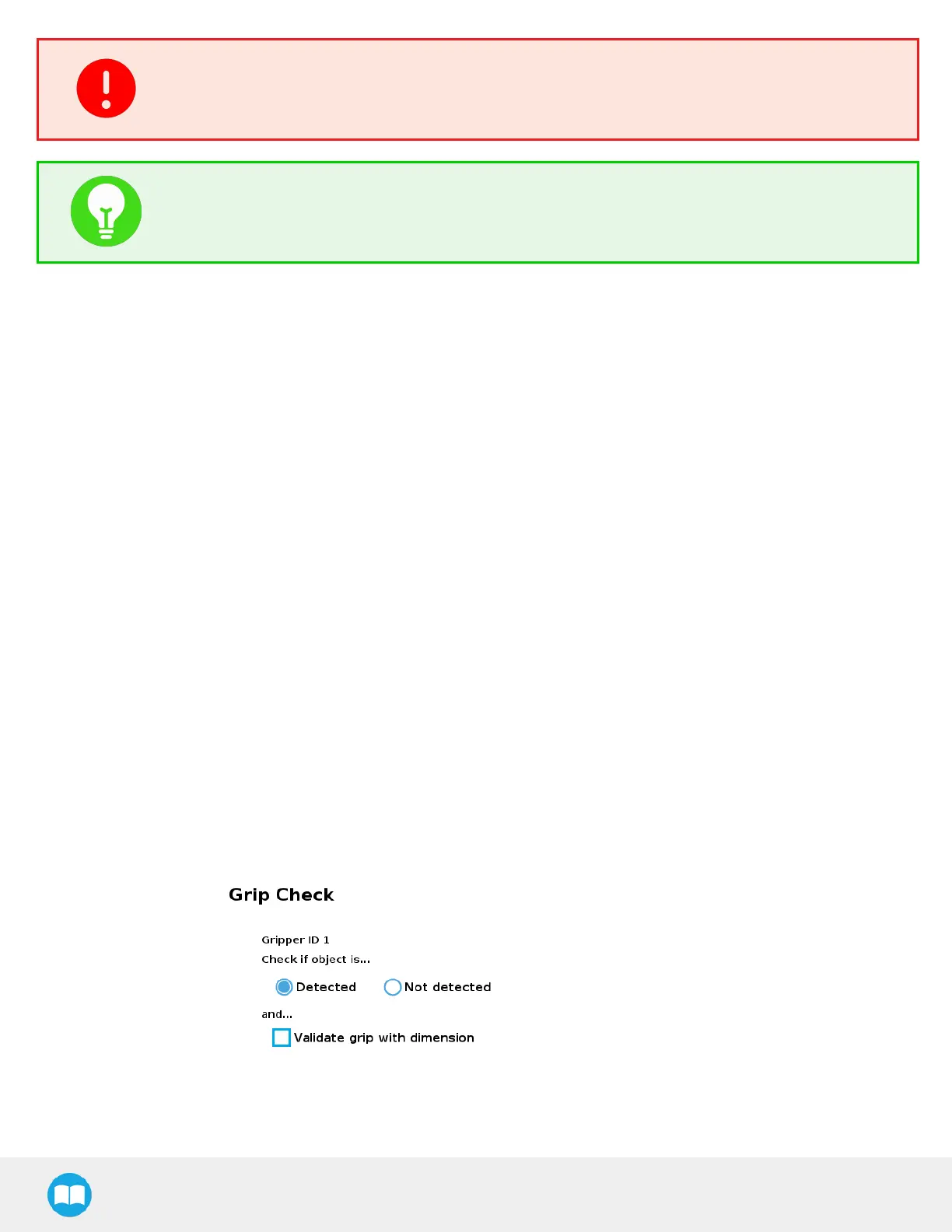 Grip Check

Gripper ID 1

Check if object is...

Detected

Not detected

and...

Validate grip with dimension